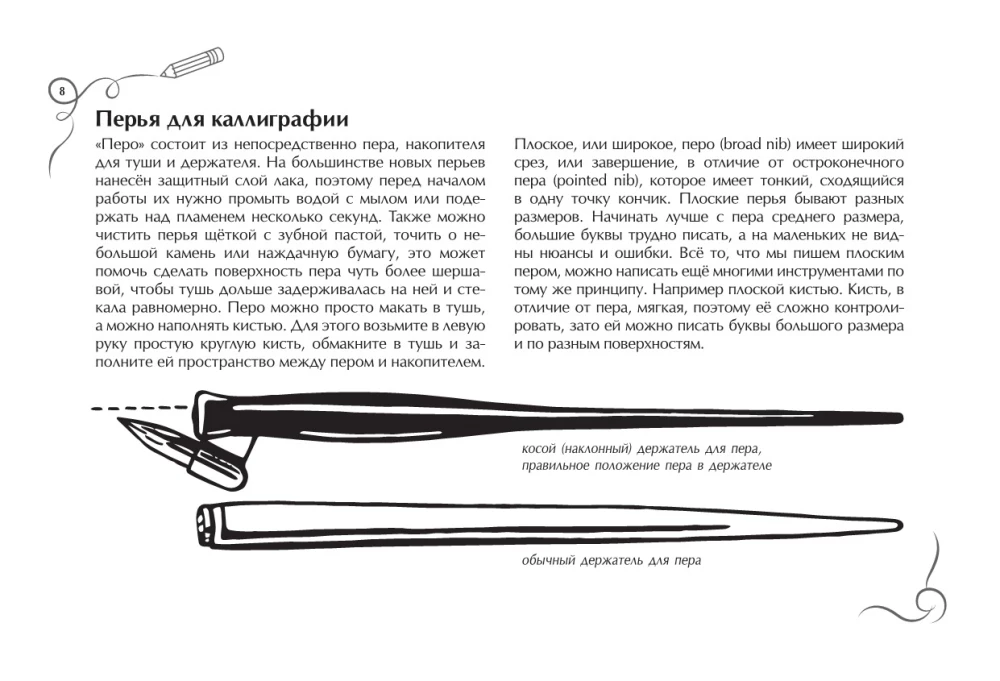 8

Перья для каллиграфии

«Перо» состоит из непосредственно пера, накопителя для туши и держателя. На большинстве новых перьев нанесён защитный слой лака, поэтому перед началом работы их нужно промыть водой с мылом или подержать над пламенем несколько секунд. Также можно чистить перья щёткой с зубной пастой, точить о небольшой камень или наждачную бумагу, это может помочь сделать поверхность пера чуть более шершавой, чтобы тушь дольше задерживалась на ней и стекала равномерно. Перо можно просто макать в тушь, а можно наполнять кистью. Для этого возьмите в левую руку простую круглую кисть, обмакните в тушь и заполните ей пространство между пером и накопителем.

Плоское, или широкое, перо (broad nib) имеет широкий срез, или завершение, в отличие от остроконечного пера (pointed nib), которое имеет тонкий, сходящийся в одну точку кончик. Плоские перья бывают разных размеров. Начинать лучше с пера среднего размера, большие буквы трудно писать, а на маленьких не видны нюансы и ошибки. Всё то, что мы пишем плоским пером, можно написать ещё многими инструментами по тому же принципу. Например плоской кистью. Кисть, в отличие от пера, мягкая, поэтому её сложно контролировать, зато ей можно писать буквы большого размера и по разным поверхностям.

косой (наклонный) держатель для пера, правильное положение пера в держателе

обычный держатель для пера